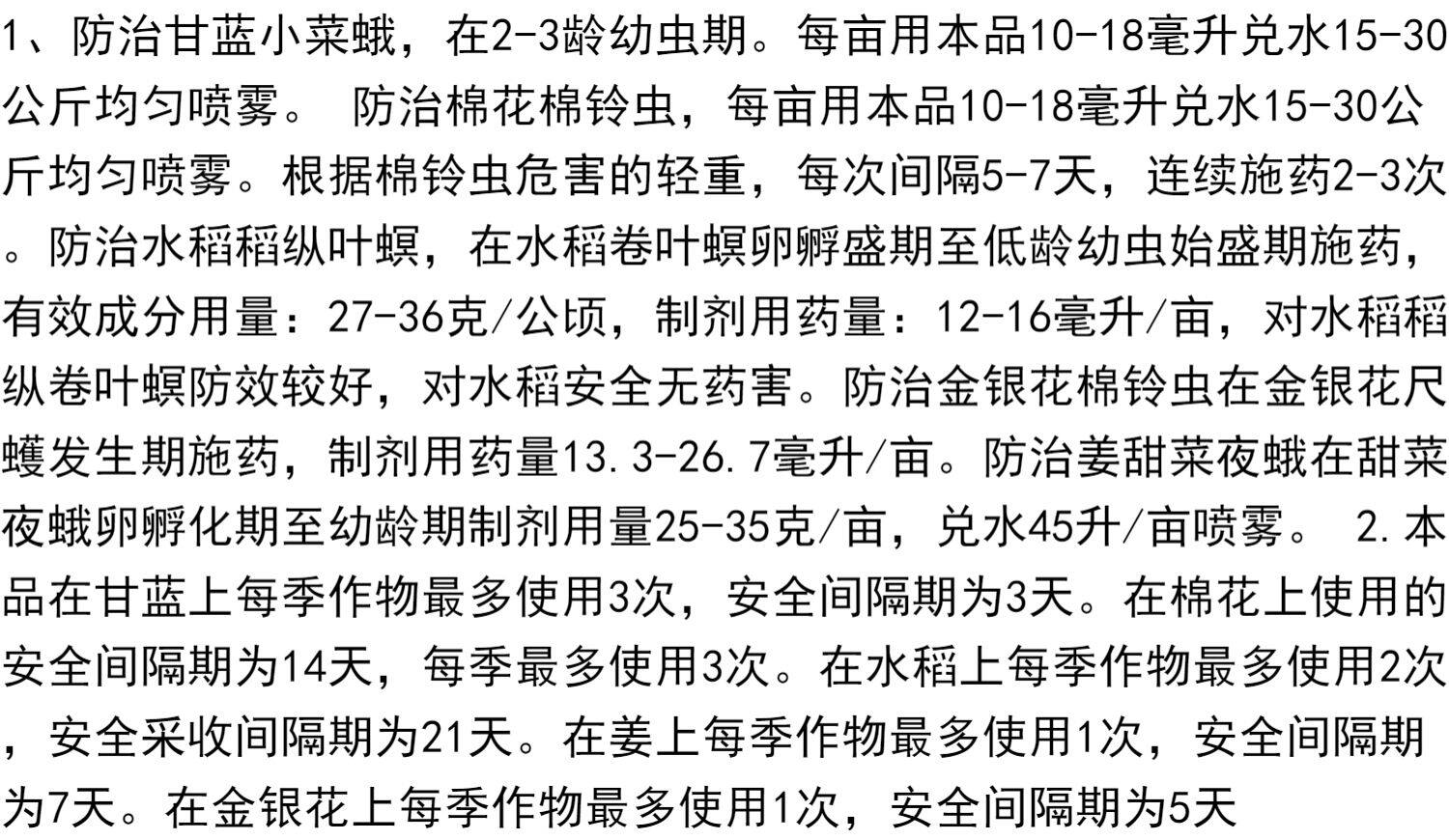 1、防治甘蓝小菜蛾，在2-3龄幼虫期。每亩用本品10-18毫升兑水15-30公斤均匀喷雾。 防治棉花棉铃虫，每亩用本品10-18毫升兑水15-30公斤均匀喷雾。根据棉铃虫危害的轻重，每次间隔5-7天，连续施药2-3次。防治水稻稻纵叶螟，在水稻卷叶螟卵孵盛期至低龄幼虫始盛期施药，有效成分用量：27-36克/公顷，制剂用药量：12-16毫升/亩，对水稻稻纵卷叶螟防效较好，对水稻安全无药害。防治金银花棉铃虫在金银花尺蠖发生期施药，制剂用药量13.3-26.7毫升/亩。防治姜甜菜夜蛾在甜菜夜蛾卵孵化期至幼龄期制剂用量25-35克/亩，兑水45升/亩喷雾。 2.本品在甘蓝上每季作物最多使用3次，安全间隔期为3天。在棉花上使用的安全间隔期为14天，每季最多使用3次。在水稻上每季作物最多使用2次，安全采收间隔期为21天。在姜上每季作物最多使用1次，安全间隔期为7天。在金银花上每季作物最多使用1次，安全间隔期为5天